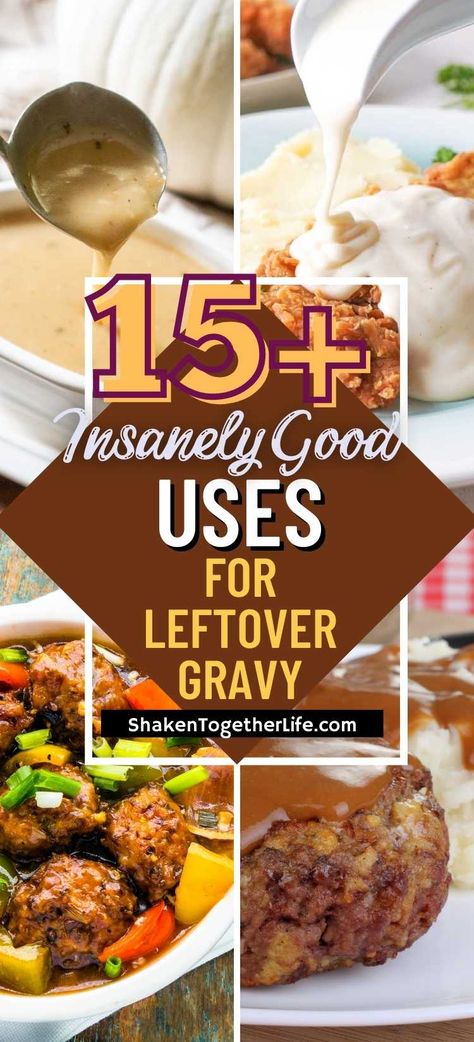 15+
Insanely Good
USES
FOR
LEFTOVER
GRAVY
ShakenTogetherLife.com